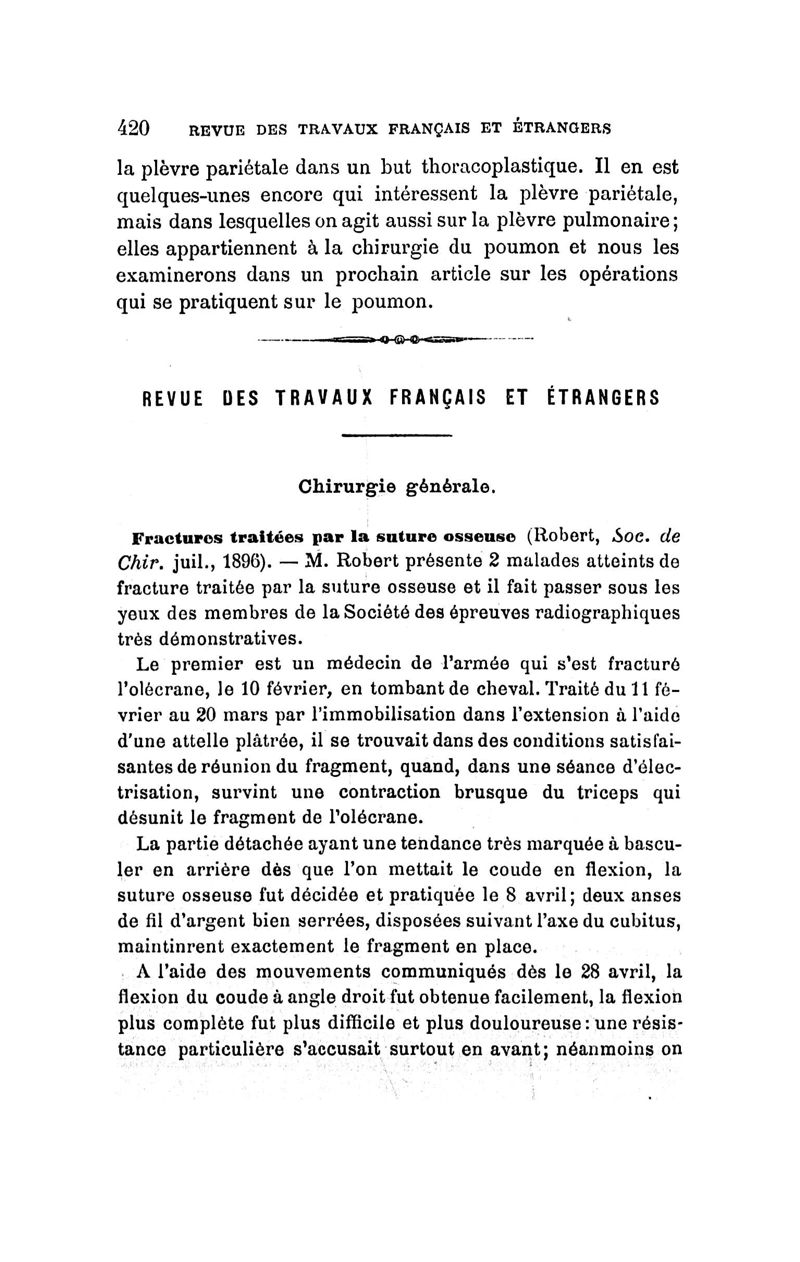 420 REVUE DES TRAVAUX FRANÇAIS ET ÉTRANGERS

la plèvre pariétale dans un but thoracoplastique. Il en est quelques-unes encore qui intéressent la plèvre pariétale, mais dans lesquelles on agit aussi sur la plèvre pulmonaire; elles appartiennent à la chirurgie du poumon et nous les examinerons dans un prochain article sur les opérations qui se pratiquent sur le poumon.

REVUE DES TRAVAUX FRANÇAIS ET ÉTRANGERS

Chirurgie générale.

Fractures traitées par la suture osseuse (Robert, Soc. de Chir. juil., 1896). — M. Robert présente 2 malades atteints de fracture traitée par la suture osseuse et il fait passer sous les yeux des membres de la Société des épreuves radiographiques très démonstratives.

Le premier est un médecin de l'armée qui s'est fracturé l'olécrane, le 10 février, en tombant de cheval. Traité du 11 février au 20 mars par l'immobilisation dans l'extension à l'aide d'une attelle plâtrée, il se trouvait dans des conditions satisfaisantes de réunion du fragment, quand, dans une séance d'électrisation, survint une contraction brusque du triceps qui désunit le fragment de l'olécrane.

La partie détachée ayant une tendance très marquée à basculer en arrière dès que l'on mettait le coude en flexion, la suture osseuse fut décidée et pratiquée le 8 avril; deux anses de fil d'argent bien serrées, disposées suivant l'axe du cubitus, maintinrent exactement le fragment en place.

A l'aide des mouvements communiqués dès le 28 avril, la flexion du coude à angle droit fut obtenue facilement, la flexion plus complète fut plus difficile et plus douloureuse: une résistance particulière s'accusait surtout en avant; néanmoins on